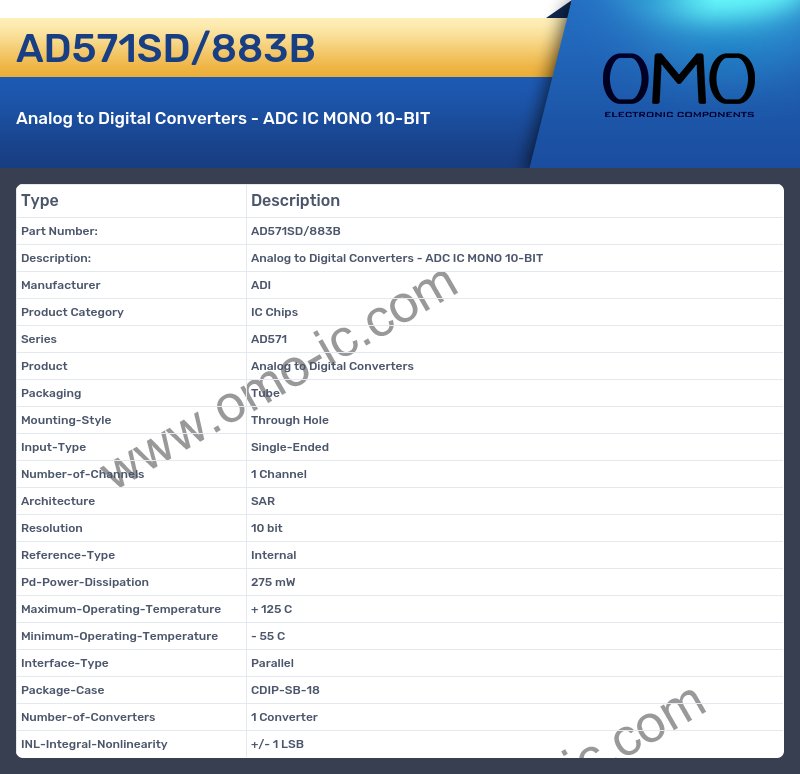 AD571SD/883B

Analog to Digital Converters - ADC IC MONO 10-BIT

OMO
ELECTRONIC COMPONENTS

| Type | Description |
|---|---|
| Part Number: | AD571SD/883B |
| Description: | Analog to Digital Converters - ADC IC MONO 10-BIT |
| Manufacturer | ADI |
| Product Category | IC Chips |
| Series | AD571 |
| Product | Analog to Digital Converters |
| Packaging | Tube |
| Mounting-Style | Through Hole |
| Input-Type | Single-Ended |
| Number-of-Channels | 1 Channel |
| Architecture | SAR |
| Resolution | 10 bit |
| Reference-Type | Internal |
| Pd-Power-Dissipation | 275 mW |
| Maximum-Operating-Temperature | + 125 C |
| Minimum-Operating-Temperature | - 55 C |
| Interface-Type | Parallel |
| Package-Case | CDIP-SB-18 |
| Number-of-Converters | 1 Converter |
| INL-Integral-Nonlinearity | +/- 1 LSB |

www.omo-ic.com